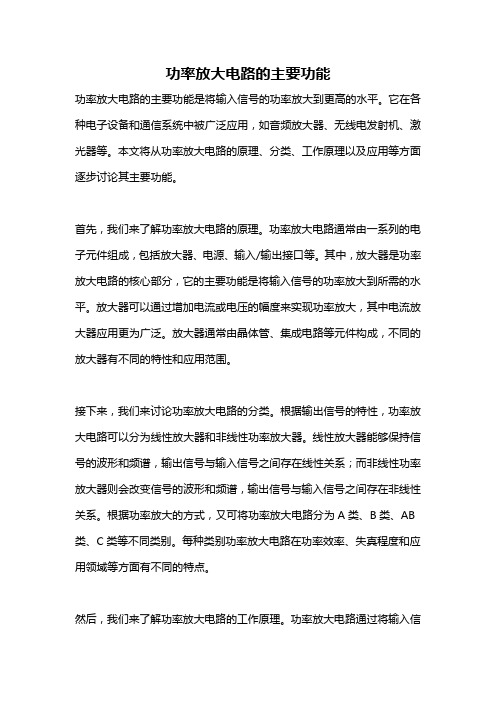 功率放大电路的主要功能

功率放大电路的主要功能是将输入信号的功率放大到更高的水平。它在各种电子设备和通信系统中被广泛应用，如音频放大器、无线电发射机、激光器等。本文将从功率放大电路的原理、分类、工作原理以及应用等方面逐步讨论其主要功能。

首先，我们来了解功率放大电路的原理。功率放大电路通常由一系列的电子元件组成，包括放大器、电源、输入/输出接口等。其中，放大器是功率放大电路的核心部分，它的主要功能是将输入信号的功率放大到所需的水平。放大器可以通过增加电流或电压的幅度来实现功率放大，其中电流放大器应用更为广泛。放大器通常由晶体管、集成电路等元件构成，不同的放大器有不同的特性和应用范围。

接下来，我们来讨论功率放大电路的分类。根据输出信号的特性，功率放大电路可以分为线性放大器和非线性功率放大器。线性放大器能够保持信号的波形和频谱，输出信号与输入信号之间存在线性关系；而非线性功率放大器则会改变信号的波形和频谱，输出信号与输入信号之间存在非线性关系。根据功率放大的方式，又可将功率放大电路分为 A 类、B 类、AB 类、C 类等不同类别。每种类别功率放大电路在功率效率、失真程度和应用领域等方面有不同的特点。

然后，我们来了解功率放大电路的工作原理。功率放大电路通过将输入信